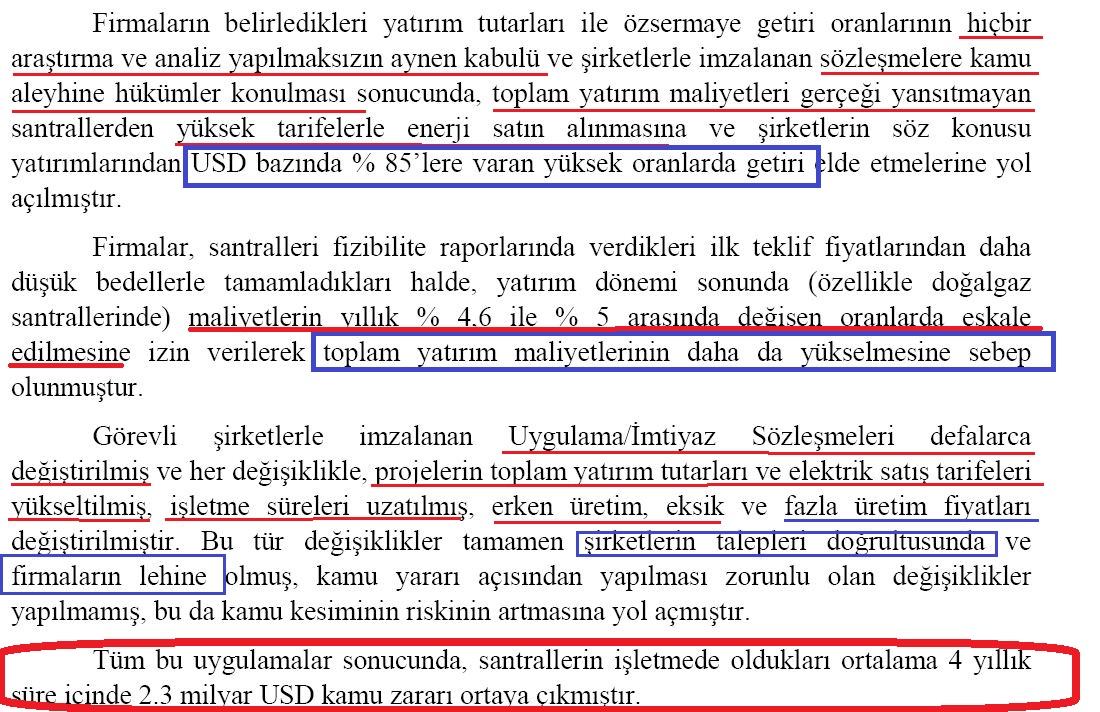 Firmaların belirledikleri yatırım tutarları ile özsermaye getiri oranlarının hiçbir araştırma ve analiz yapılmaksızın aynen kabulü ve şirketlerle imzalanan sözleşmelere kamu aleyhine hükümler konulması sonucunda, toplam yatırım maliyetleri gerçeği yansıtmayan santrallerden yüksek tarifelerle enerji satın alınmasına ve şirketlerin söz konusu yatırımlarından USD bazında % 85'lere varan yüksek oranlarda getiri elde etmelerine yol açılmıştır.

Firmalar, santralleri fizibilite raporlarında verdikleri ilk teklif fiyatlarından daha düşük bedellerle tamamladıkları halde, yatırım dönemi sonunda (özellikle doğalgaz santrallerinde) maliyetlerin yıllık % 4.6 ile % 5 arasında değişen oranlarda eskale edilmesine izin verilerek toplam yatırım maliyetlerinin daha da yükselmesine sebep olunmuştur.

Görevli şirketlerle imzalanan Uygulama/İmtiyaz Sözleşmeleri defalarca değiştirilmiş ve her değişiklikle, projelerin toplam yatırım tutarları ve elektrik satış tarifeleri yükseltilmiş, işletme süreleri uzatılmış, erken üretim, eksik ve fazla üretim fiyatları değiştirilmiştir. Bu tür değişiklikler tamamen şirketlerin talepleri doğrultusunda ve firmaların lehine olmuş, kamu yararı açısından yapılması zorunlu olan değişiklikler yapılmamış, bu da kamu kesiminin riskinin artmasına yol açmıştır.

Tüm bu uygulamalar sonucunda, santrallerin işletmede oldukları ortalama 4 yıllık süre içinde 2.3 milyar USD kamu zararı ortaya çıkmıştır.